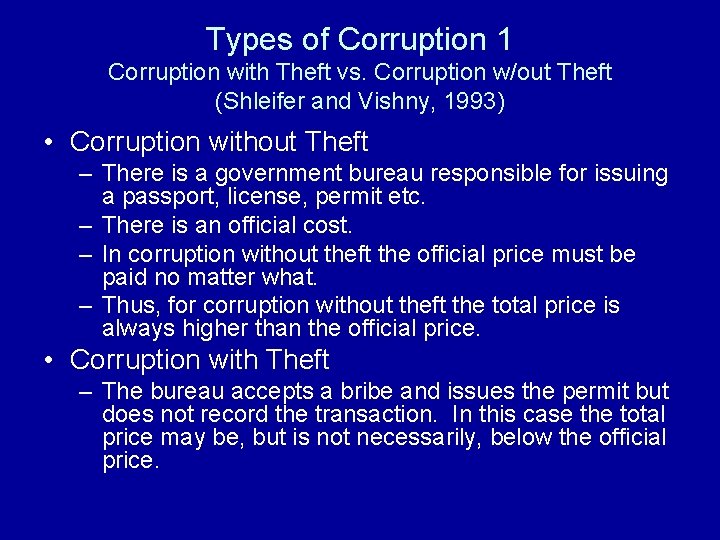 Types of Corruption 1
Corruption with Theft vs. Corruption w/out Theft
(Shleifer and Vishny, 1993)

• Corruption without Theft
– There is a government bureau responsible for issuing a passport, license, permit etc.
– There is an official cost.
– In corruption without theft the official price must be paid no matter what.
– Thus, for corruption without theft the total price is always higher than the official price.

• Corruption with Theft
– The bureau accepts a bribe and issues the permit but does not record the transaction. In this case the total price may be, but is not necessarily, below the official price.